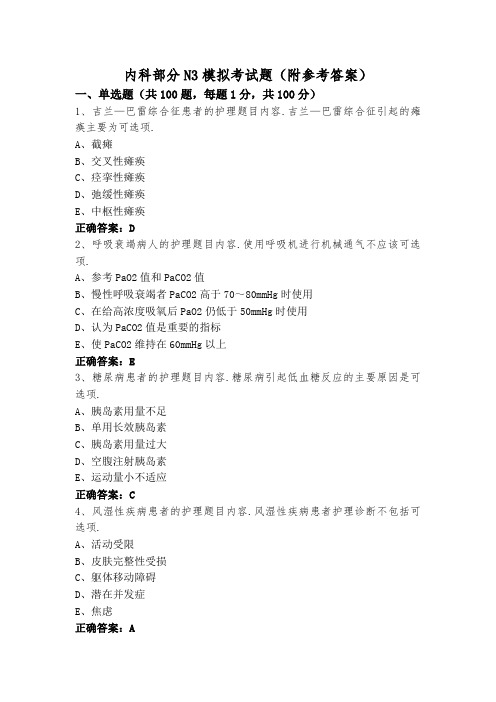 内科部分N3模拟考试题（附参考答案）

一、单选题（共100题，每题1分，共100分）

1、吉兰—巴雷综合征患者的护理题目内容.吉兰—巴雷综合征引起的瘫痪主要为可选项.

A、截瘫

B、交叉性瘫痪

C、痉挛性瘫痪

D、弛缓性瘫痪

E、中枢性瘫痪

正确答案：D

2、呼吸衰竭病人的护理题目内容.使用呼吸机进行机械通气不应该可选项.

A、参考PaO2值和PaCO2值

B、慢性呼吸衰竭者PaCO2高于70～80mmHg时使用

C、在给高浓度吸氧后PaO2仍低于50mmHg时使用

D、认为PaCO2值是重要的指标

E、使PaCO2维持在60mmHg以上

正确答案：E

3、糖尿病患者的护理题目内容.糖尿病引起低血糖反应的主要原因是可选项.

A、胰岛素用量不足

B、单用长效胰岛素

C、胰岛素用量过大

D、空腹注射胰岛素

E、运动量小不适应

正确答案：C

4、风湿性疾病患者的护理题目内容.风湿性疾病患者护理诊断不包括可选项.

A、活动受限

B、皮肤完整性受损

C、躯体移动障碍

D、潜在并发症

E、焦虑

正确答案：A